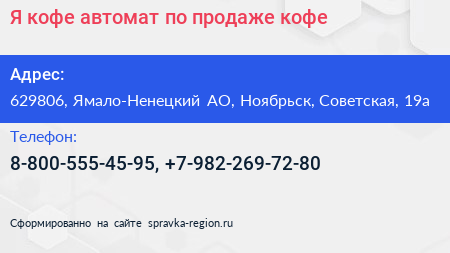 Я кофе автомат по продаже кофе

Адрес:

629806, Ямало-Ненецкий АО, Ноябрьск, Советская, 19а

Телефон:

8-800-555-45-95, +7-982-269-72-80

Сформированно на сайте spravka-region.ru